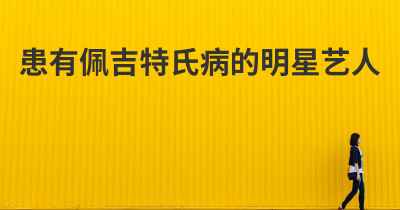 患有佩吉特氏病的明星艺人